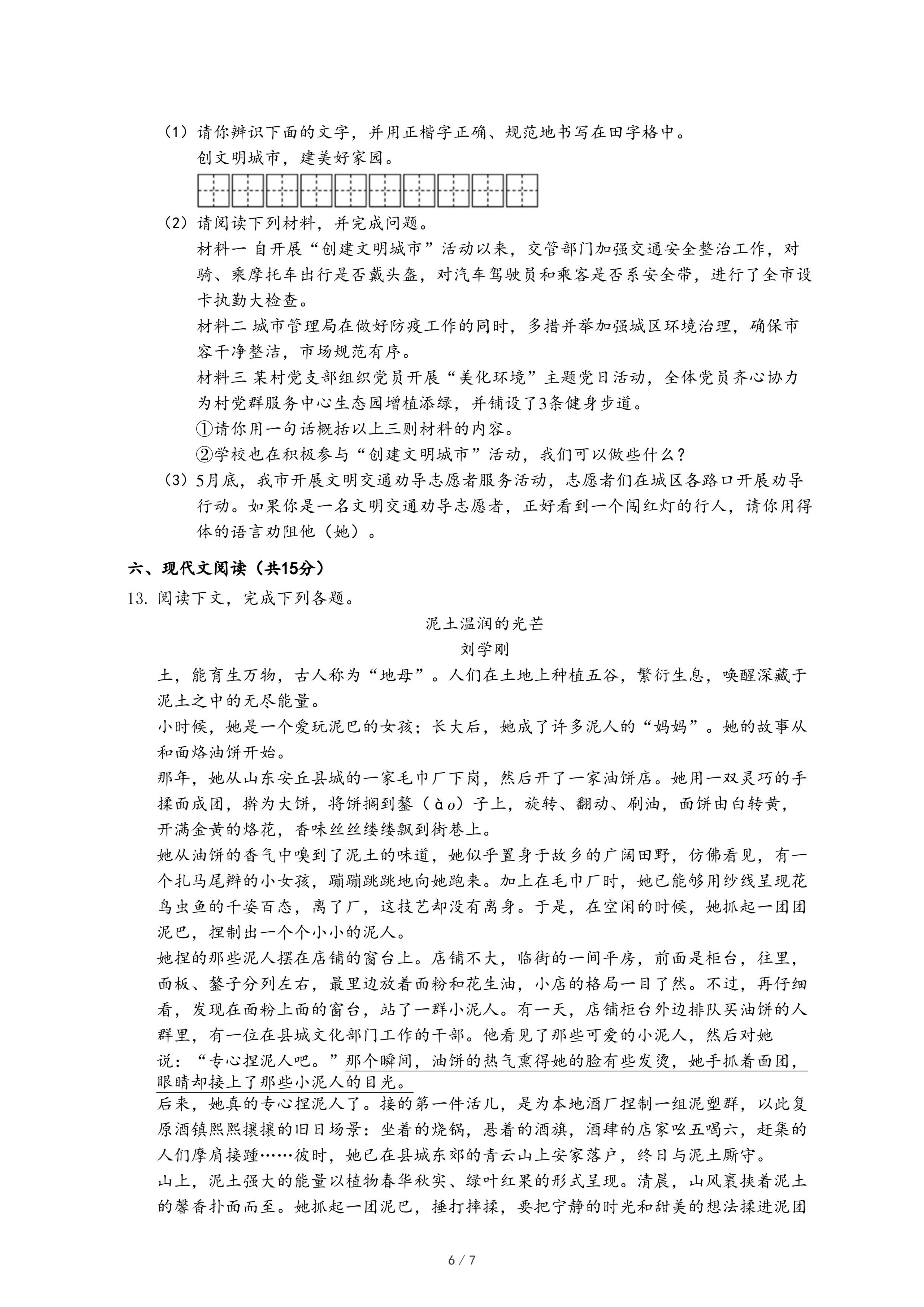 （1）请你辨识下面的文字，并用正楷字正确、规范地书写在田字格中。
创文明城市，建美好家园。

（2）请阅读下列材料，并完成问题。
材料一 自开展“创建文明城市”活动以来，交管部门加强交通安全整治工作，对骑、乘摩托车出行是否戴头盔，对汽车驾驶员和乘客是否系安全带，进行了全市设卡执勤大检查。
材料二 城市管理局在做好防疫工作的同时，多措并举加强城区环境治理，确保市容干净整洁，市场规范有序。
材料三 某村党支部组织党员开展“美化环境”主题党日活动，全体党员齐心协力为村党群服务中心生态园增植添绿，并铺设了3条健身步道。
①请你用一句话概括以上三则材料的内容。
②学校也在积极参与“创建文明城市”活动，我们可以做些什么？
（3）5月底，我市开展文明交通劝导志愿者服务活动，志愿者们在城区各路口开展劝导行动。如果你是一名文明交通劝导志愿者，正好看到一个闯红灯的行人，请你用得体的语言劝阻他（她）。

六、现代文阅读（共15分）
13. 阅读下文，完成下列各题。
泥土温润的光芒
刘学刚
土，能育生万物，古人称为“地母”。人们在土地上种植五谷，繁衍生息，唤醒深藏于泥土之中的无尽能量。
小时候，她是一个爱玩泥巴的女孩；长大后，她成了许多泥人的“妈妈”。她的故事从和面烙油饼开始。
那年，她从山东安丘县城的一家毛巾厂下岗，然后开了一家油饼店。她用一双灵巧的手揉面成团，擀为大饼，将饼搁到鏊（ào）子上，旋转、翻动、刷油，面饼由白转黄，开满金黄的烙花，香味丝丝缕缕飘到街巷上。
她从油饼的香气中嗅到了泥土的味道，她似乎置身于故乡的广阔田野，仿佛看见，有一个扎马尾辫的小女孩，蹦蹦跳跳地向她跑来。加上在毛巾厂时，她已能够用纱线呈现花鸟虫鱼的千姿百态，离了厂，这技艺却没有离身。于是，在空闲的时候，她抓起一团团泥巴，捏制出一个个小小的泥人。
她捏的那些泥人摆在店铺的窗台上。店铺不大，临街的一间平房，前面是柜台，往里，面板、鏊子分列左右，最里边放着面粉和花生油，小店的格局一目了然。不过，再仔细看，发现在面粉上面的窗台，站了一群小泥人。有一天，店铺柜台外边排队买油饼的人群里，有一位在县城文化部门工作的干部。他看见了那些可爱的小泥人，然后对她说：“专心捏泥人吧。”那个瞬间，油饼的热气熏得她的脸有些发烫，她手抓着面团，眼睛却接上了那些小泥人的目光。
后来，她真的专心捏泥人了。接的第一件活儿，是为本地酒厂捏制一组泥塑群，以此复原酒镇熙熙攘攘的旧日场景：坐着的烧锅，悬着的酒旗，酒肆的店家吆五喝六，赶集的人们摩肩接踵……彼时，她已在县城东郊的青云山上安家落户，终日与泥土厮守。
山上，泥土强大的能量以植物春华秋实、绿叶红果的形式呈现。清晨，山风裹挟着泥土的馨香扑面而至。她抓起一团泥巴，捶打摔揉，要把宁静的时光和甜美的想法揉进泥团

6 / 7